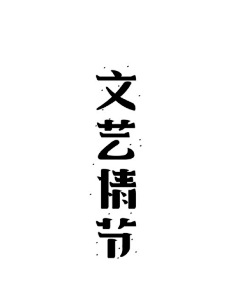 文艺情节